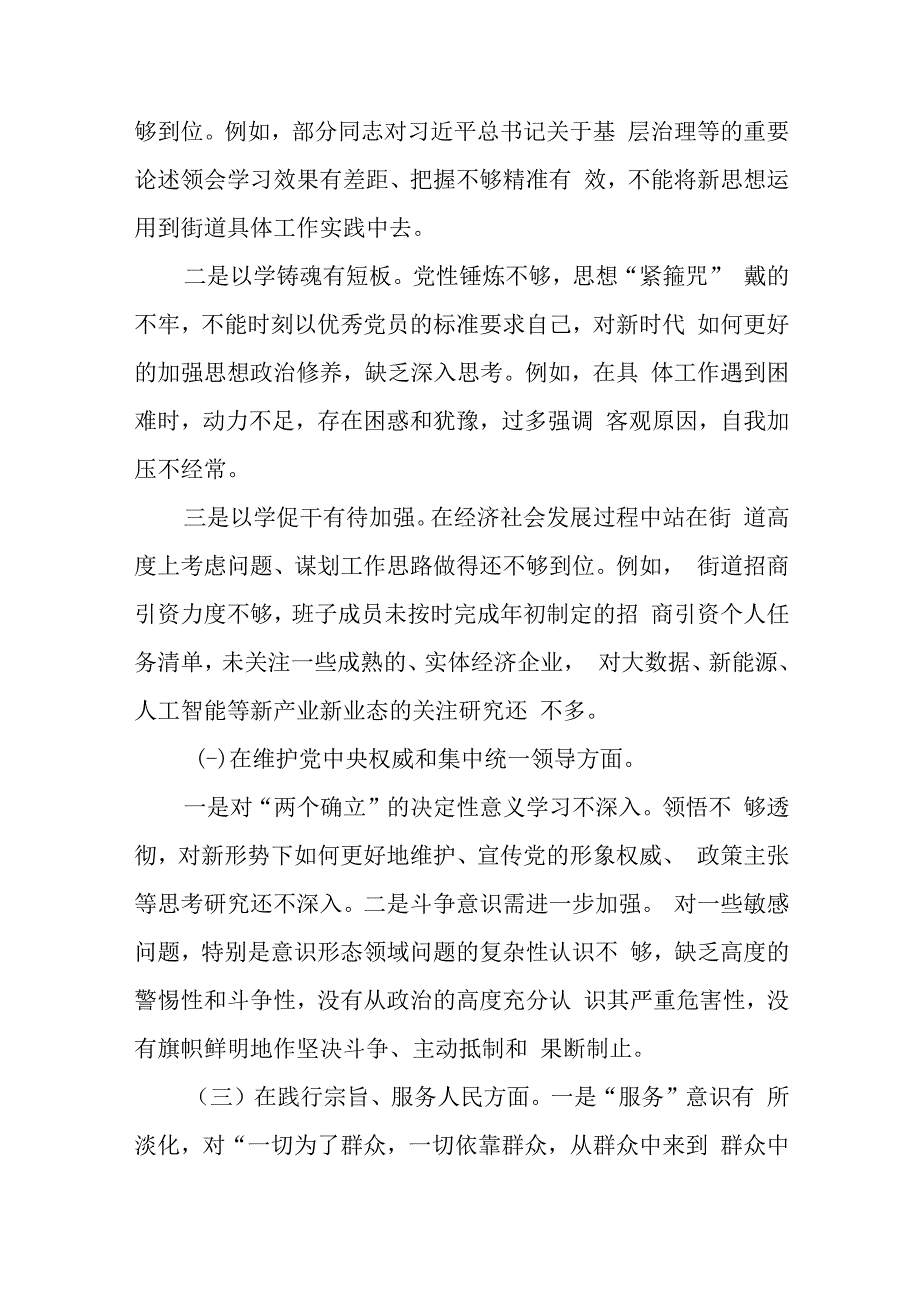 够到位。例如，部分同志对习近平总书记关于基 层治理等的重要论述领会学习效果有差距、把握不够精准有 效，不能将新思想运用到街道具体工作实践中去。

二是以学铸魂有短板。党性锤炼不够，思想“紧箍咒” 戴的不牢，不能时刻以优秀党员的标准要求自己，对新时代 如何更好的加强思想政治修养，缺乏深入思考。例如，在具 体工作遇到困难时，动力不足，存在困惑和犹豫，过多强调 客观原因，自我加压不经常。

三是以学促干有待加强。在经济社会发展过程中站在街 道高度上考虑问题、谋划工作思路做得还不够到位。例如， 街道招商引资力度不够，班子成员未按时完成年初制定的招 商引资个人任务清单，未关注一些成熟的、实体经济企业， 对大数据、新能源、人工智能等新产业新业态的关注研究还 不多。

(-)在维护党中央权威和集中统一领导方面。

一是对“两个确立”的决定性意义学习不深入。领悟不 够透彻，对新形势下如何更好地维护、宣传党的形象权威、 政策主张等思考研究还不深入。二是斗争意识需进一步加强。 对一些敏感问题，特别是意识形态领域问题的复杂性认识不 够，缺乏高度的警惕性和斗争性，没有从政治的高度充分认 识其严重危害性，没有旗帜鲜明地作坚决斗争、主动抵制和 果断制止。

（三）在践行宗旨、服务人民方面。一是“服务”意识有 所淡化，对“一切为了群众，一切依靠群众，从群众中来到 群众中